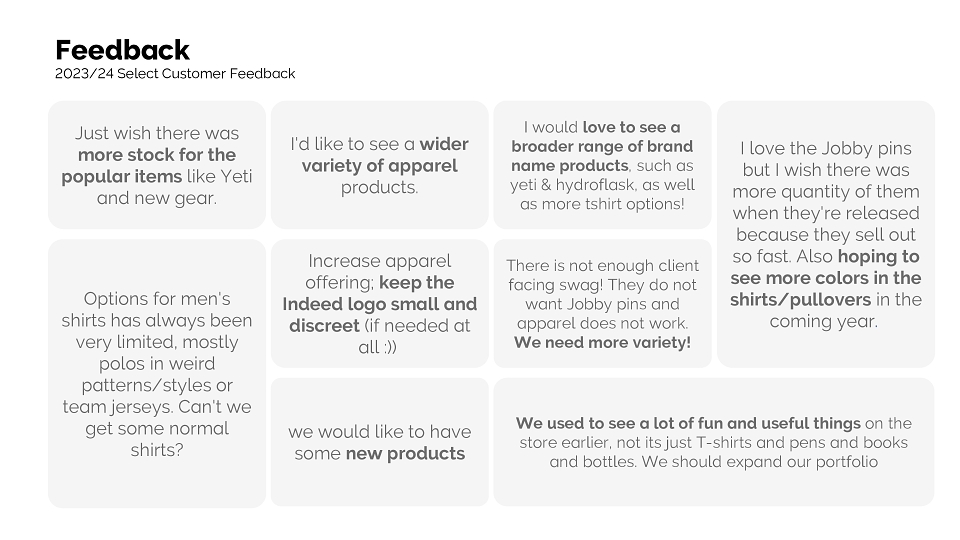 Feedback
2023/24 Select Customer Feedback

Just wish there was more stock for the popular items like Yeti and new gear.

Options for men's shirts has always been very limited, mostly polos in weird patterns/styles or team jerseys. Can't we get some normal shirts?

I'd like to see a wider variety of apparel products.

Increase apparel offering; keep the Indeed logo small and discreet (if needed at all :))

we would like to have some new products

I would love to see a broader range of brand name products, such as yeti & hydroflask, as well as more tshirt options!

There is not enough client facing swag! They do not want Jobby pins and apparel does not work. We need more variety!

We used to see a lot of fun and useful things on the store earlier, not its just T-shirts and pens and books and bottles. We should expand our portfolio

I love the Jobby pins but I wish there was more quantity of them when they're released because they sell out so fast. Also hoping to see more colors in the shirts/pullovers in the coming year.